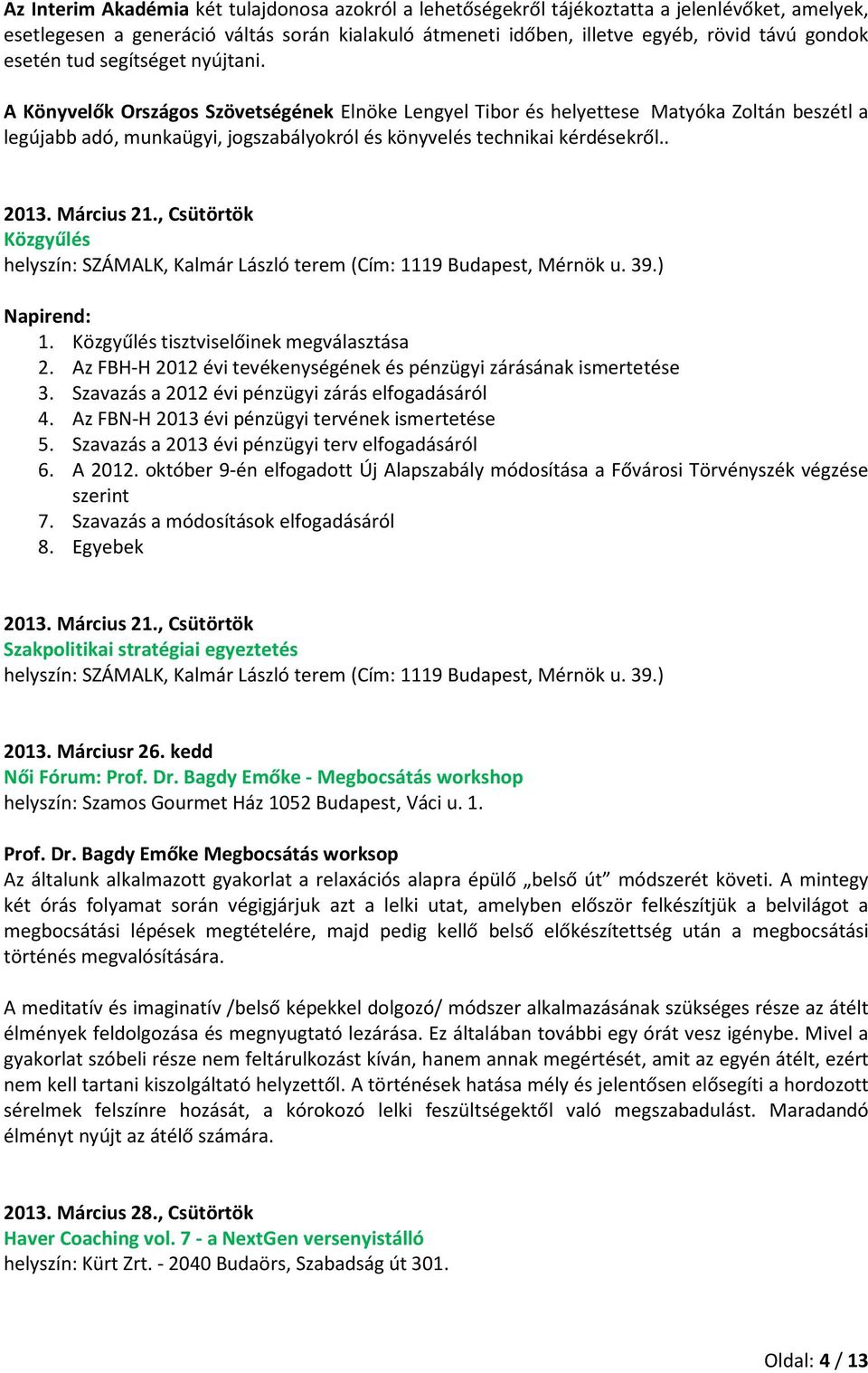 Az Interim Akadémia két tulajdonosa azokról a lehetőségekről tájékoztatta a jelenlévőket, amelyek, esetlegesen a generáció váltás során kialakuló átmeneti időben, illetve egyéb, rövid távú gondok esetén tud segítséget nyújtani.

A Könyvelők Országos Szövetségének Elnöke Lengyel Tibor és helyettese Matyóka Zoltán beszétl a legújabb adó, munkaügyi, jogszabályokról és könyvelés technikai kérdésekről..

2013. Március 21., Csütörtök
Közgyűlés
helyszín: SZÁMALK, Kalmár László terem (Cím: 1119 Budapest, Mérnök u. 39.)

Napirend:
1. Közgyűlés tisztviselőinek megválasztása
2. Az FBH-H 2012 évi tevékenységének és pénzügyi zárásának ismertetése
3. Szavazás a 2012 évi pénzügyi zárás elfogadásáról
4. Az FBN-H 2013 évi pénzügyi tervének ismertetése
5. Szavazás a 2013 évi pénzügyi terv elfogadásáról
6. A 2012. október 9-én elfogadott Új Alapszabály módosítása a Fővárosi Törvényszék végzése szerint
7. Szavazás a módosítások elfogadásáról
8. Egyebek

2013. Március 21., Csütörtök
Szakpolitikai stratégiai egyeztetés
helyszín: SZÁMALK, Kalmár László terem (Cím: 1119 Budapest, Mérnök u. 39.)

2013. Márciusr 26. kedd
Női Fórum: Prof. Dr. Bagdy Emőke - Megbocsátás workshop
helyszín: Szamos Gourmet Ház 1052 Budapest, Váci u. 1.

Prof. Dr. Bagdy Emőke Megbocsátás worksop
Az általunk alkalmazott gyakorlat a relaxációs alapra épülő „belső út” módszerét követi. A mintegy két órás folyamat során végigjárjuk azt a lelki utat, amelyben először felkészítjük a belvilágot a megbocsátási lépések megtételére, majd pedig kellő belső előkészítettség után a megbocsátási történés megvalósítására.

A meditatív és imaginatív /belső képekkel dolgozó/ módszer alkalmazásának szükséges része az átélt élmények feldolgozása és megnyugtató lezárása. Ez általában további egy órát vesz igénybe. Mivel a gyakorlat szóbeli része nem feltárulkozást kíván, hanem annak megértését, amit az egyén átélt, ezért nem kell tartani kiszolgáltató helyzettől. A történések hatása mély és jelentősen elősegíti a hordozott sérelmek felszínre hozását, a kórokozó lelki feszültségektől való megszabadulást. Maradandó élményt nyújt az átélő számára.

2013. Március 28., Csütörtök
Haver Coaching vol. 7 - a NextGen versenyistálló
helyszín: Kürt Zrt. - 2040 Budaörs, Szabadság út 301.

Oldal: 4 / 13